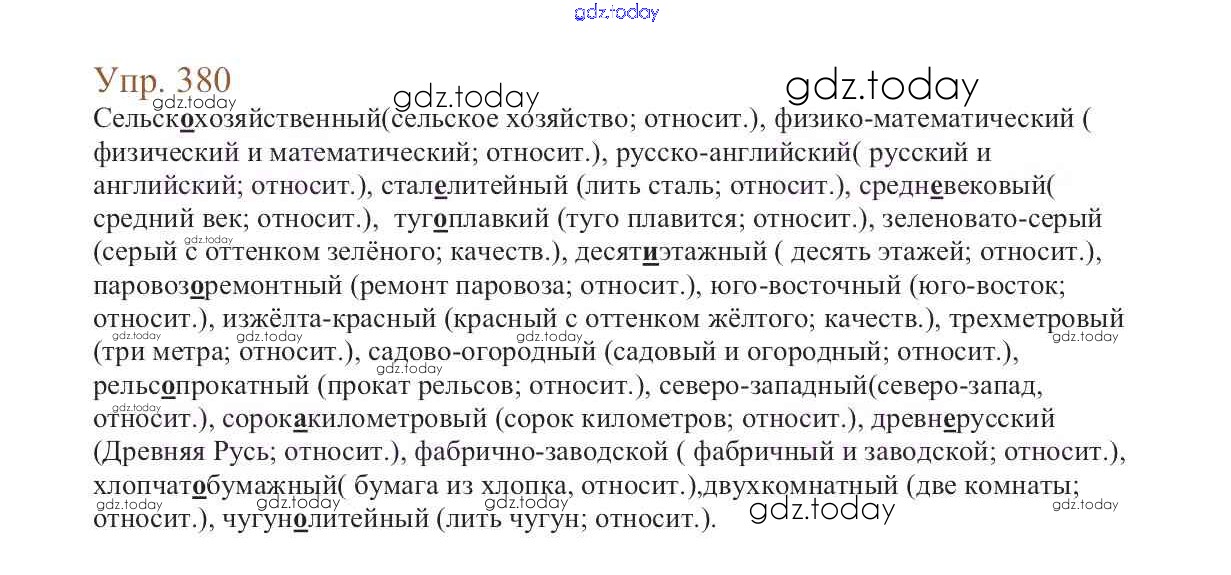 Упр. 380

Сельскохозяйственный(сельское хозяйство; относит.), физико-математический ( физический и математический; относит.), русско-английский( русский и английский; относит.), сталелитейный (лить сталь; относит.), средневековый( средний век; относит.), тугоплавкий (туго плавится; относит.), зеленовато-серый (серый с оттенком зелёного; качеств.), десятиэтажный ( десять этажей; относит.), паровозоремонтный (ремонт паровоза; относит.), юго-восточный (юго-восток; относит.), изжёлта-красный (красный с оттенком жёлтого; качеств.), трехметровый (три метра; относит.), садово-огородный (садовый и огородный; относит.), рельсопрокатный (прокат рельсов; относит.), северо-западный(северо-запад, относит.), сорокакилометровый (сорок километров; относит.), древнерусский (Древняя Русь; относит.), фабрично-заводской ( фабричный и заводской; относит.), хлопчатобумажный( бумага из хлопка, относит.),двухкомнатный (две комнаты; относит.), чугунолитейный (лить чугун; относит.).

gdz.today